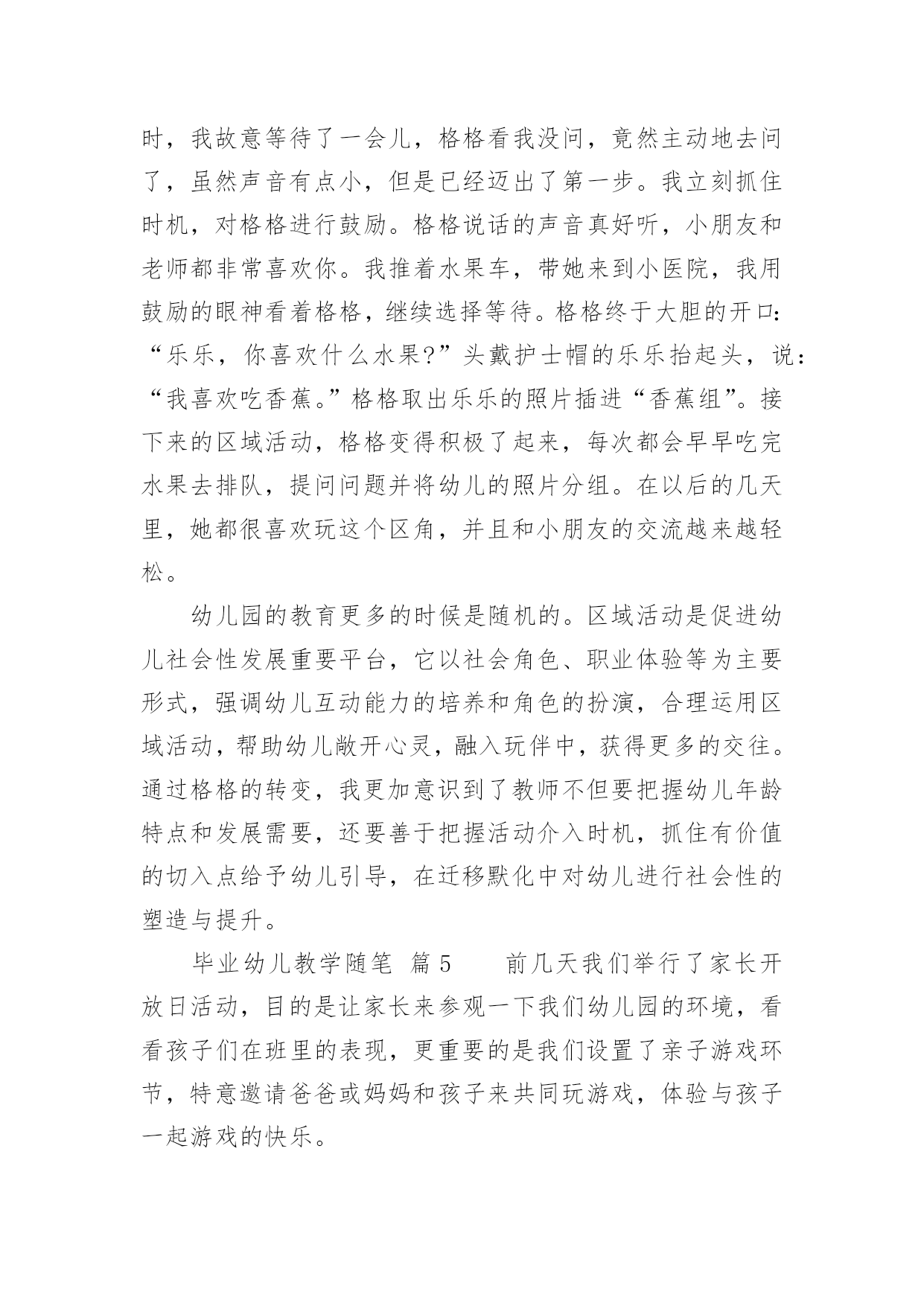 时，我故意等待了一会儿，格格看我没问，竟然主动地去问了，虽然声音有点小，但是已经迈出了第一步。我立刻抓住时机，对格格进行鼓励。格格说话的声音真好听，小朋友和老师都非常喜欢你。我推着水果车，带她来到小医院，我用鼓励的眼神看着格格，继续选择等待。格格终于大胆的开口：“乐乐，你喜欢什么水果?”头戴护士帽的乐乐抬起头，说：“我喜欢吃香蕉。”格格取出乐乐的照片插进“香蕉组”。接下来的区域活动，格格变得积极了起来，每次都会早早吃完水果去排队，提问问题并将幼儿的照片分组。在以后的几天里，她都很喜欢玩这个区角，并且和小朋友的交流越来越轻松。

幼儿园的教育更多的时候是随机的。区域活动是促进幼儿社会性发展重要平台，它以社会角色、职业体验等为主要形式，强调幼儿互动能力的培养和角色的扮演，合理运用区域活动，帮助幼儿敞开心灵，融入玩伴中，获得更多的交往。通过格格的转变，我更加意识到了教师不但要把握幼儿年龄特点和发展需要，还要善于把握活动介入时机，抓住有价值的切入点给予幼儿引导，在迁移默化中对幼儿进行社会性的塑造与提升。

毕业幼儿教学随笔 篇5 前几天我们举行了家长开放日活动，目的是让家长来参观一下我们幼儿园的环境，看看孩子们在班里的表现，更重要的是我们设置了亲子游戏环节，特意邀请爸爸或妈妈和孩子来共同玩游戏，体验与孩子一起游戏的快乐。